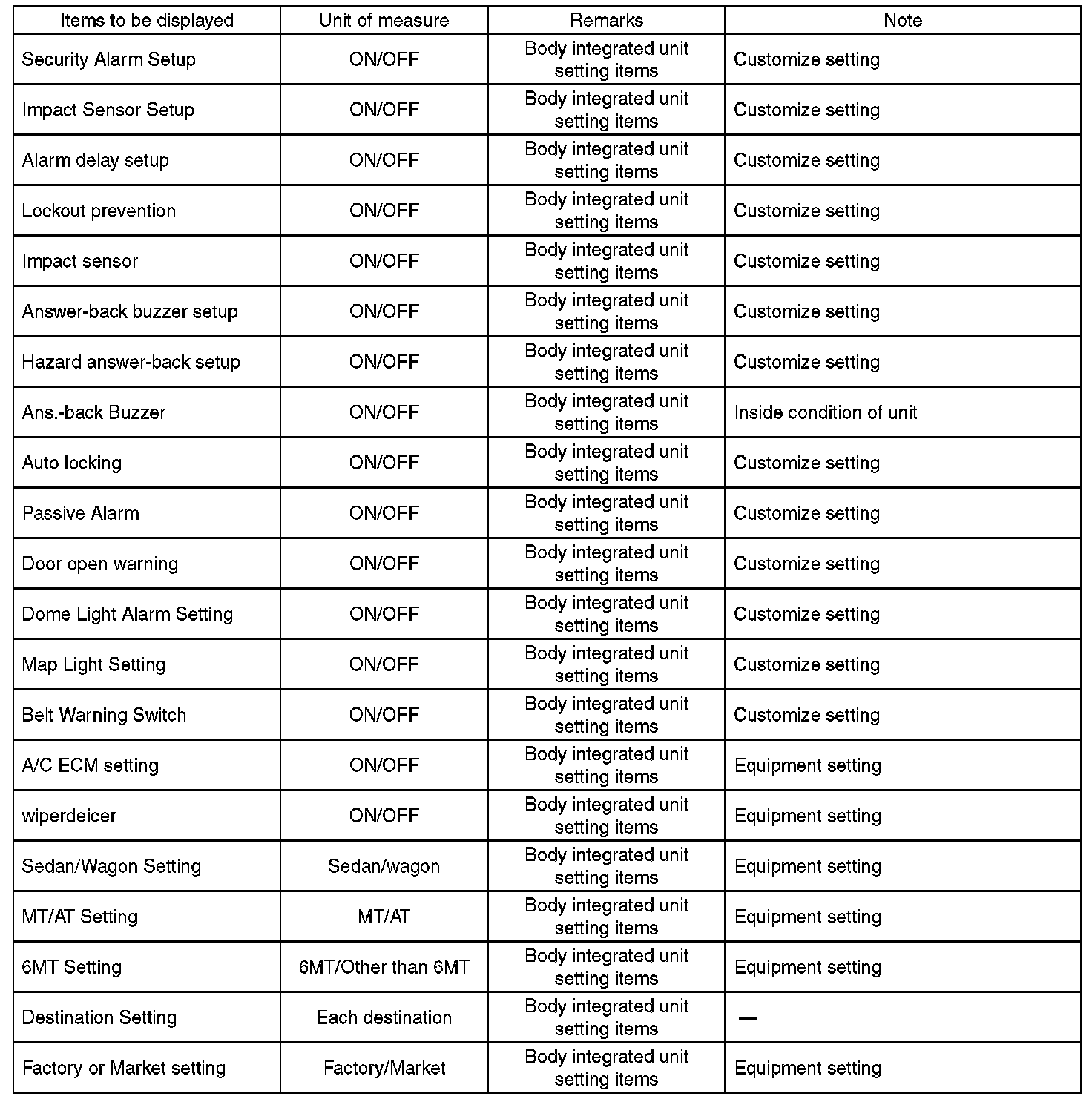 | Items to be displayed | Unit of measure | Remarks | Note |
|---|---|---|---|
| Security Alarm Setup | ON/OFF | Body integrated unit setting items | Customize setting |
| Impact Sensor Setup | ON/OFF | Body integrated unit setting items | Customize setting |
| Alarm delay setup | ON/OFF | Body integrated unit setting items | Customize setting |
| Lockout prevention | ON/OFF | Body integrated unit setting items | Customize setting |
| Impact sensor | ON/OFF | Body integrated unit setting items | Customize setting |
| Answer-back buzzer setup | ON/OFF | Body integrated unit setting items | Customize setting |
| Hazard answer-back setup | ON/OFF | Body integrated unit setting items | Customize setting |
| Ans.-back Buzzer | ON/OFF | Body integrated unit setting items | Inside condition of unit |
| Auto locking | ON/OFF | Body integrated unit setting items | Customize setting |
| Passive Alarm | ON/OFF | Body integrated unit setting items | Customize setting |
| Door open warning | ON/OFF | Body integrated unit setting items | Customize setting |
| Dome Light Alarm Setting | ON/OFF | Body integrated unit setting items | Customize setting |
| Map Light Setting | ON/OFF | Body integrated unit setting items | Customize setting |
| Belt Warning Switch | ON/OFF | Body integrated unit setting items | Customize setting |
| A/C ECM setting | ON/OFF | Body integrated unit setting items | Equipment setting |
| wiperdeicer | ON/OFF | Body integrated unit setting items | Equipment setting |
| Sedan/Wagon Setting | Sedan/wagon | Body integrated unit setting items | Equipment setting |
| MT/AT Setting | MT/AT | Body integrated unit setting items | Equipment setting |
| 6MT Setting | 6MT/Other than 6MT | Body integrated unit setting items | Equipment setting |
| Destination Setting | Each destination | Body integrated unit setting items | — |
| Factory or Market setting | Factory/Market | Body integrated unit setting items | Equipment setting |